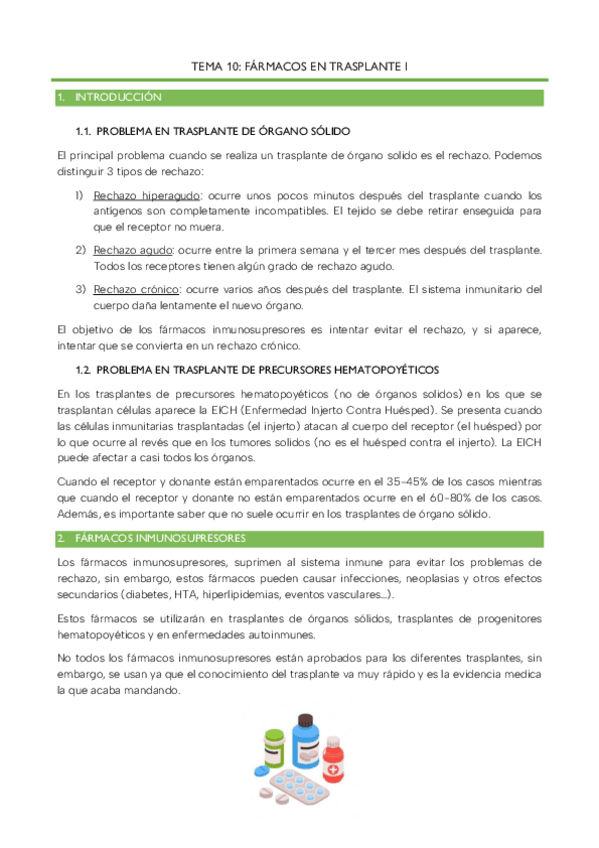 TEMA 10: FÁRMACOS EN TRASPLANTE I

1. INTRODUCCIÓN

1.1. PROBLEMA EN TRASPLANTE DE ÓRGANO SÓLIDO

El principal problema cuando se realiza un trasplante de órgano solido es el rechazo. Podemos distinguir 3 tipos de rechazo:

1) Rechazo hiperagudo: ocurre unos pocos minutos después del trasplante cuando los antígenos son completamente incompatibles. El tejido se debe retirar enseguida para que el receptor no muera.

2) Rechazo agudo: ocurre entre la primera semana y el tercer mes después del trasplante. Todos los receptores tienen algún grado de rechazo agudo.

3) Rechazo crónico: ocurre varios años después del trasplante. El sistema inmunitario del cuerpo daña lentamente el nuevo órgano.

El objetivo de los fármacos inmunosupresores es intentar evitar el rechazo, y si aparece, intentar que se convierta en un rechazo crónico.

1.2. PROBLEMA EN TRASPLANTE DE PRECURSORES HEMATOPOYÉTICOS

En los trasplantes de precursores hematopoyéticos (no de órganos solidos) en los que se trasplantan células aparece la EICH (Enfermedad Injerto Contra Huésped). Se presenta cuando las células inmunitarias trasplantadas (el injerto) atacan al cuerpo del receptor (el huésped) por lo que ocurre al revés que en los tumores solidos (no es el huésped contra el injerto). La EICH puede afectar a casi todos los órganos.

Cuando el receptor y donante están emparentados ocurre en el 35-45% de los casos mientras que cuando el receptor y donante no están emparentados ocurre en el 60-80% de los casos. Además, es importante saber que no suele ocurrir en los trasplantes de órgano sólido.

2. FÁRMACOS INMUNOSUPRESORES

Los fármacos inmunosupresores, suprimen al sistema inmune para evitar los problemas de rechazo, sin embargo, estos fármacos pueden causar infecciones, neoplasias y otros efectos secundarios (diabetes, HTA, hiperlipidemias, eventos vasculares...).

Estos fármacos se utilizarán en trasplantes de órganos sólidos, trasplantes de progenitores hematopoyéticos y en enfermedades autoinmunes.

No todos los fármacos inmunosupresores están aprobados para los diferentes trasplantes, sin embargo, se usan ya que el conocimiento del trasplante va muy rápido y es la evidencia medica la que acaba mandando.